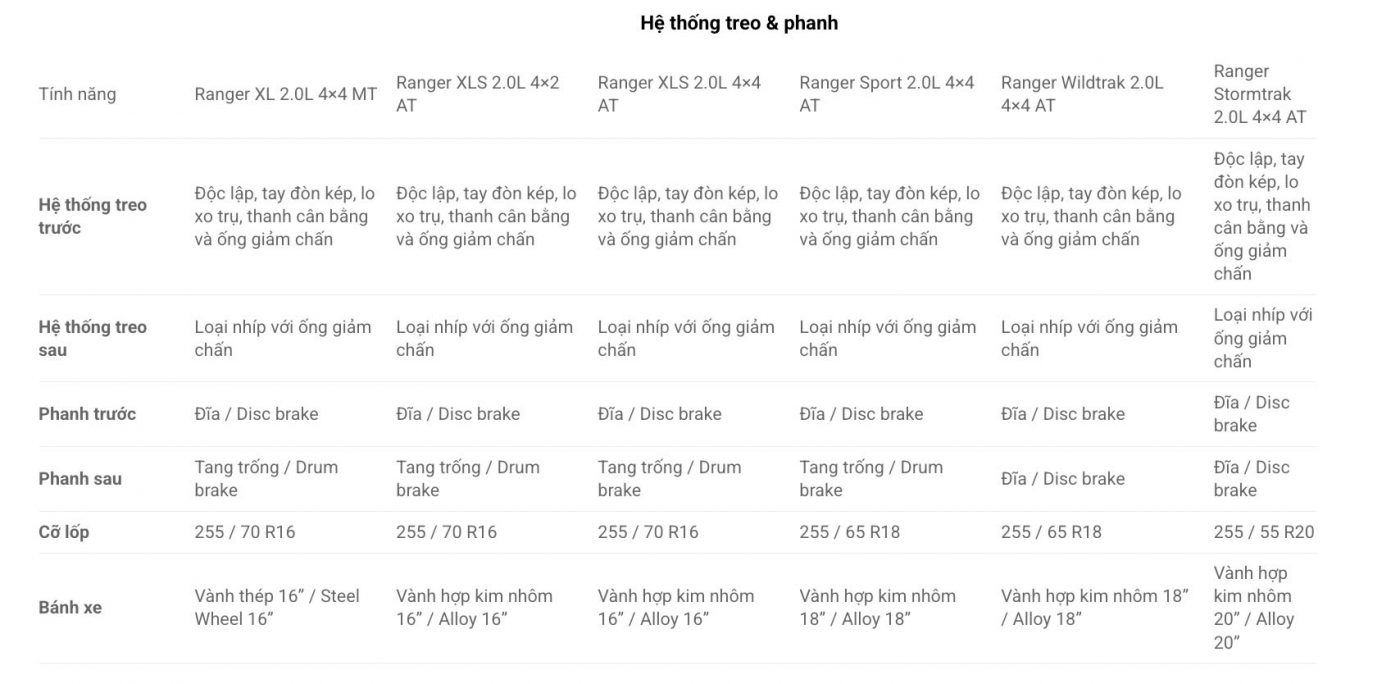 Hệ thống treo & phanh

| Tính năng | Ranger XL 2.0L 4×4 MT | Ranger XLS 2.0L 4×2 AT | Ranger XLS 2.0L 4×4 AT | Ranger Sport 2.0L 4×4 AT | Ranger Wildtrak 2.0L 4×4 AT | Ranger Stormtrak 2.0L 4×4 AT |
|---|---|---|---|---|---|---|
| Hệ thống treo trước | Độc lập, tay đòn kép, lo xo trụ, thanh cân bằng và ống giảm chấn | Độc lập, tay đòn kép, lo xo trụ, thanh cân bằng và ống giảm chấn | Độc lập, tay đòn kép, lo xo trụ, thanh cân bằng và ống giảm chấn | Độc lập, tay đòn kép, lo xo trụ, thanh cân bằng và ống giảm chấn | Độc lập, tay đòn kép, lo xo trụ, thanh cân bằng và ống giảm chấn | Độc lập, tay đòn kép, lo xo trụ, thanh cân bằng và ống giảm chấn |
| Hệ thống treo sau | Loại nhíp với ống giảm chấn | Loại nhíp với ống giảm chấn | Loại nhíp với ống giảm chấn | Loại nhíp với ống giảm chấn | Loại nhíp với ống giảm chấn | Loại nhíp với ống giảm chấn |
| Phanh trước | Đĩa / Disc brake | Đĩa / Disc brake | Đĩa / Disc brake | Đĩa / Disc brake | Đĩa / Disc brake | Đĩa / Disc brake |
| Phanh sau | Tang trống / Drum brake | Tang trống / Drum brake | Tang trống / Drum brake | Tang trống / Drum brake | Đĩa / Disc brake | Đĩa / Disc brake |
| Cỡ lốp | 255 / 70 R16 | 255 / 70 R16 | 255 / 70 R16 | 255 / 65 R18 | 255 / 65 R18 | 255 / 55 R20 |
| Bánh xe | Vành thép 16” / Steel Wheel 16” | Vành hợp kim nhôm 16” / Alloy 16” | Vành hợp kim nhôm 16” / Alloy 16” | Vành hợp kim nhôm 18” / Alloy 18” | Vành hợp kim nhôm 18” / Alloy 18” | Vành hợp kim nhôm 20” / Alloy 20” |